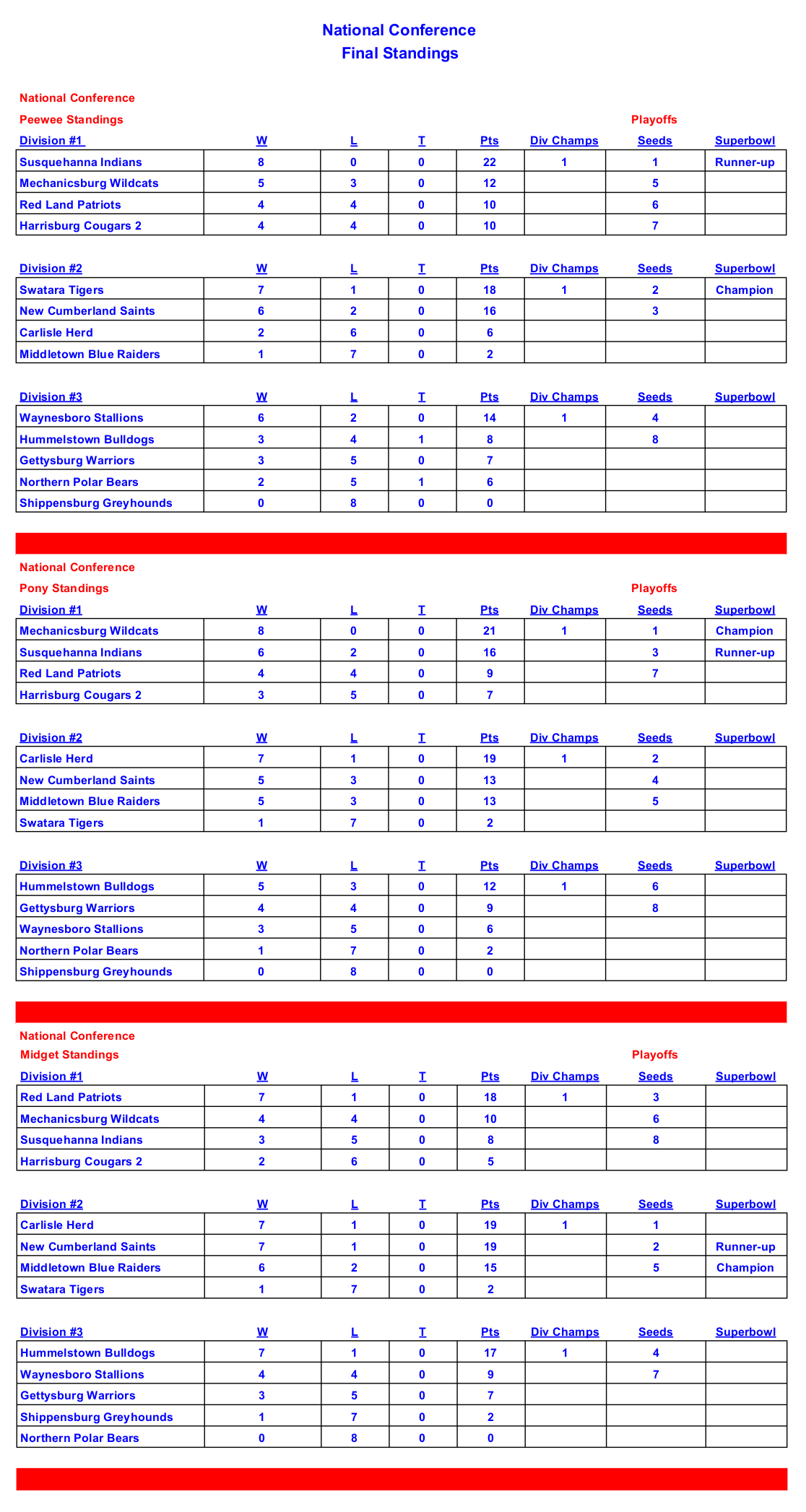 National Conference
Final Standings

National Conference
Peewee Standings
Playoffs

| Division #1 | W | L | T | Pts | Div Champs | Seeds | Superbowl |
|---|---|---|---|---|---|---|---|
| Susquehanna Indians | 8 | 0 | 0 | 22 | 1 | 1 | Runner-up |
| Mechanicsburg Wildcats | 5 | 3 | 0 | 12 | | 5 | |
| Red Land Patriots | 4 | 4 | 0 | 10 | | 6 | |
| Harrisburg Cougars 2 | 4 | 4 | 0 | 10 | | 7 | |

| Division #2 | W | L | T | Pts | Div Champs | Seeds | Superbowl |
|---|---|---|---|---|---|---|---|
| Swatara Tigers | 7 | 1 | 0 | 18 | 1 | 2 | Champion |
| New Cumberland Saints | 6 | 2 | 0 | 16 | | 3 | |
| Carlisle Herd | 2 | 6 | 0 | 6 | | | |
| Middletown Blue Raiders | 1 | 7 | 0 | 2 | | | |

| Division #3 | W | L | T | Pts | Div Champs | Seeds | Superbowl |
|---|---|---|---|---|---|---|---|
| Waynesboro Stallions | 6 | 2 | 0 | 14 | 1 | 4 | |
| Hummelstown Bulldogs | 3 | 4 | 1 | 8 | | 8 | |
| Gettysburg Warriors | 3 | 5 | 0 | 7 | | | |
| Northern Polar Bears | 2 | 5 | 1 | 6 | | | |
| Shippensburg Greyhounds | 0 | 8 | 0 | 0 | | | |

National Conference
Pony Standings
Playoffs

| Division #1 | W | L | T | Pts | Div Champs | Seeds | Superbowl |
|---|---|---|---|---|---|---|---|
| Mechanicsburg Wildcats | 8 | 0 | 0 | 21 | 1 | 1 | Champion |
| Susquehanna Indians | 6 | 2 | 0 | 16 | | 3 | Runner-up |
| Red Land Patriots | 4 | 4 | 0 | 9 | | 7 | |
| Harrisburg Cougars 2 | 3 | 5 | 0 | 7 | | | |

| Division #2 | W | L | T | Pts | Div Champs | Seeds | Superbowl |
|---|---|---|---|---|---|---|---|
| Carlisle Herd | 7 | 1 | 0 | 19 | 1 | 2 | |
| New Cumberland Saints | 5 | 3 | 0 | 13 | | 4 | |
| Middletown Blue Raiders | 5 | 3 | 0 | 13 | | 5 | |
| Swatara Tigers | 1 | 7 | 0 | 2 | | | |

| Division #3 | W | L | T | Pts | Div Champs | Seeds | Superbowl |
|---|---|---|---|---|---|---|---|
| Hummelstown Bulldogs | 5 | 3 | 0 | 12 | 1 | 6 | |
| Gettysburg Warriors | 4 | 4 | 0 | 9 | | 8 | |
| Waynesboro Stallions | 3 | 5 | 0 | 6 | | | |
| Northern Polar Bears | 1 | 7 | 0 | 2 | | | |
| Shippensburg Greyhounds | 0 | 8 | 0 | 0 | | | |

National Conference
Midget Standings
Playoffs

| Division #1 | W | L | T | Pts | Div Champs | Seeds | Superbowl |
|---|---|---|---|---|---|---|---|
| Red Land Patriots | 7 | 1 | 0 | 18 | 1 | 3 | |
| Mechanicsburg Wildcats | 4 | 4 | 0 | 10 | | 6 | |
| Susquehanna Indians | 3 | 5 | 0 | 8 | | 8 | |
| Harrisburg Cougars 2 | 2 | 6 | 0 | 5 | | | |

| Division #2 | W | L | T | Pts | Div Champs | Seeds | Superbowl |
|---|---|---|---|---|---|---|---|
| Carlisle Herd | 7 | 1 | 0 | 19 | 1 | 1 | |
| New Cumberland Saints | 7 | 1 | 0 | 19 | | 2 | Runner-up |
| Middletown Blue Raiders | 6 | 2 | 0 | 15 | | 5 | Champion |
| Swatara Tigers | 1 | 7 | 0 | 2 | | | |

| Division #3 | W | L | T | Pts | Div Champs | Seeds | Superbowl |
|---|---|---|---|---|---|---|---|
| Hummelstown Bulldogs | 7 | 1 | 0 | 17 | 1 | 4 | |
| Waynesboro Stallions | 4 | 4 | 0 | 9 | | 7 | |
| Gettysburg Warriors | 3 | 5 | 0 | 7 | | | |
| Shippensburg Greyhounds | 1 | 7 | 0 | 2 | | | |
| Northern Polar Bears | 0 | 8 | 0 | 0 | | | |